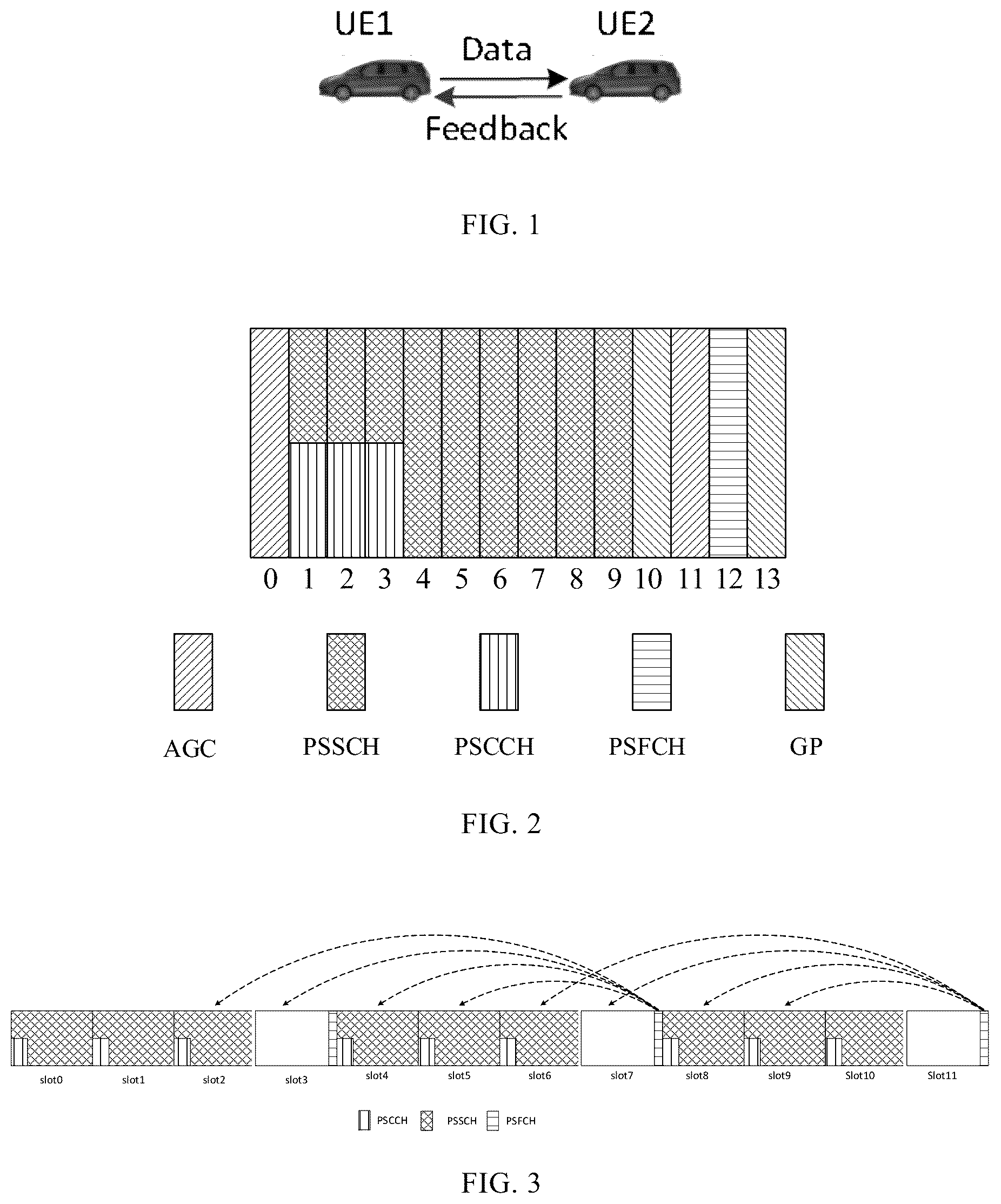 UE1

UE2

Data

Feedback

FIG. 1

0 1 2 3 4 5 6 7 8 9 10 11 12 13

AGC

PSSCH

PSCCH

PSFCH

GP

FIG. 2

slot0 slot1 slot2 slot3 slot4 slot5 slot6 slot7 slot8 slot9 Slot10 Slot11

PSCCH PSSCH PSFCH

FIG. 3